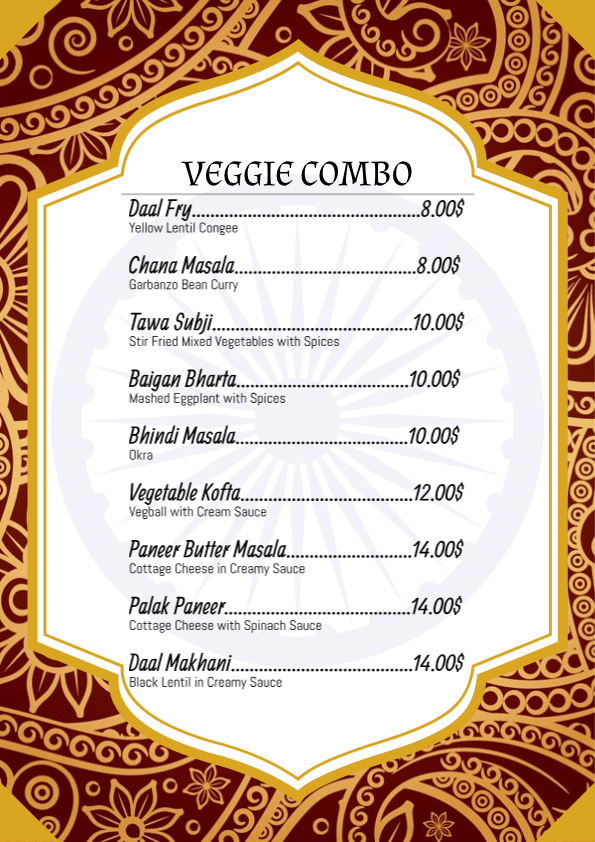 VEGGIE COMBO

Daal Fry 8.00$
Yellow Lentil Congee

Chana Masala 8.00$
Garbanzo Bean Curry

Tawa Subji 10.00$
Stir Fried Mixed Vegetables with Spices

Baigan Bharta 10.00$
Mashed Eggplant with Spices

Bhindi Masala 10.00$
Okra

Vegetable Kofta 12.00$
Vegball with Cream Sauce

Paneer Butter Masala 14.00$
Cottage Cheese in Creamy Sauce

Palak Paneer 14.00$
Cottage Cheese with Spinach Sauce

Daal Makhani 14.00$
Black Lentil in Creamy Sauce